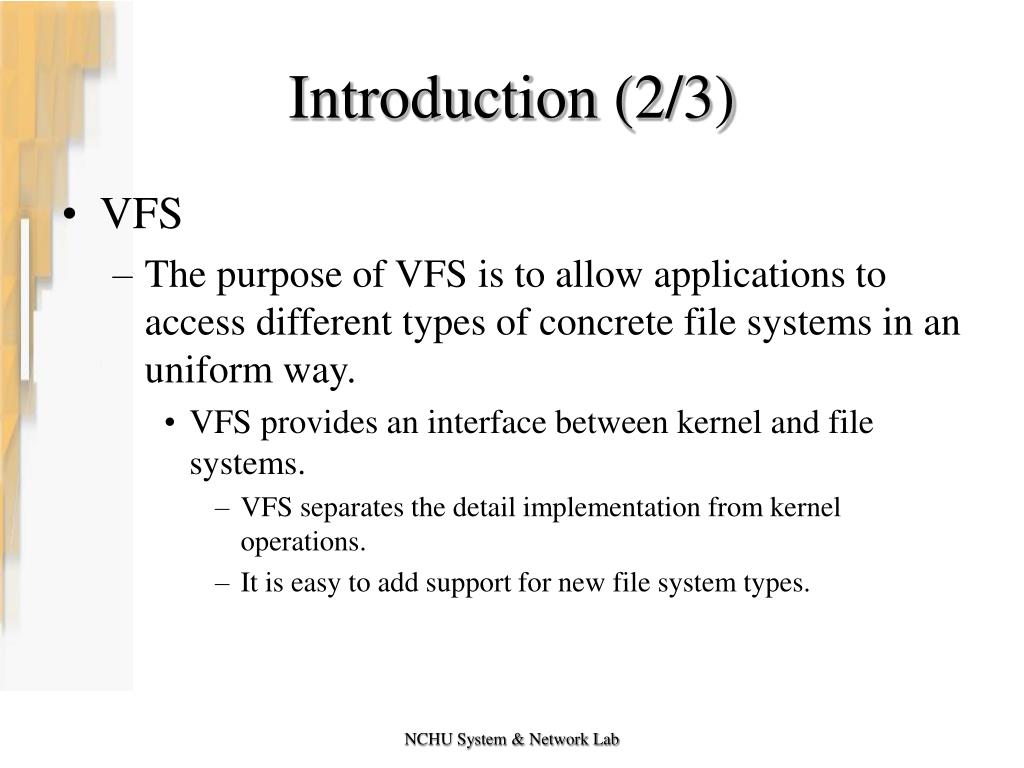 Introduction (2/3)

• VFS

– The purpose of VFS is to allow applications to access different types of concrete file systems in an uniform way.

• VFS provides an interface between kernel and file systems.

– VFS separates the detail implementation from kernel operations.

– It is easy to add support for new file system types.

NCHU System & Network Lab